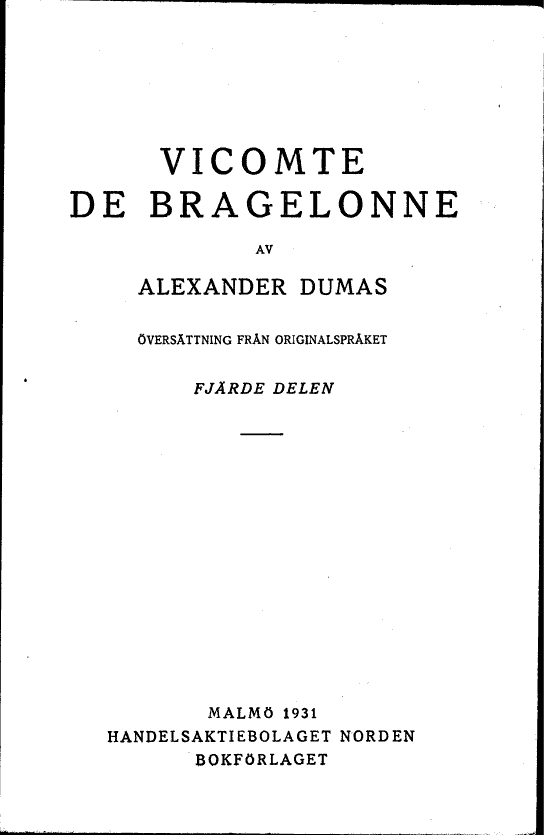 VICOMTE
DE BRAGELONNE

AV

ALEXANDER DUMAS

ÖVERSÄTTNING FRÅN ORIGINALSPRÅKET

FJÄRDE DELEN

MALMÖ 1931
HANDELSAKTIEBOLAGET NORDEN
BOKFÖRLAGET